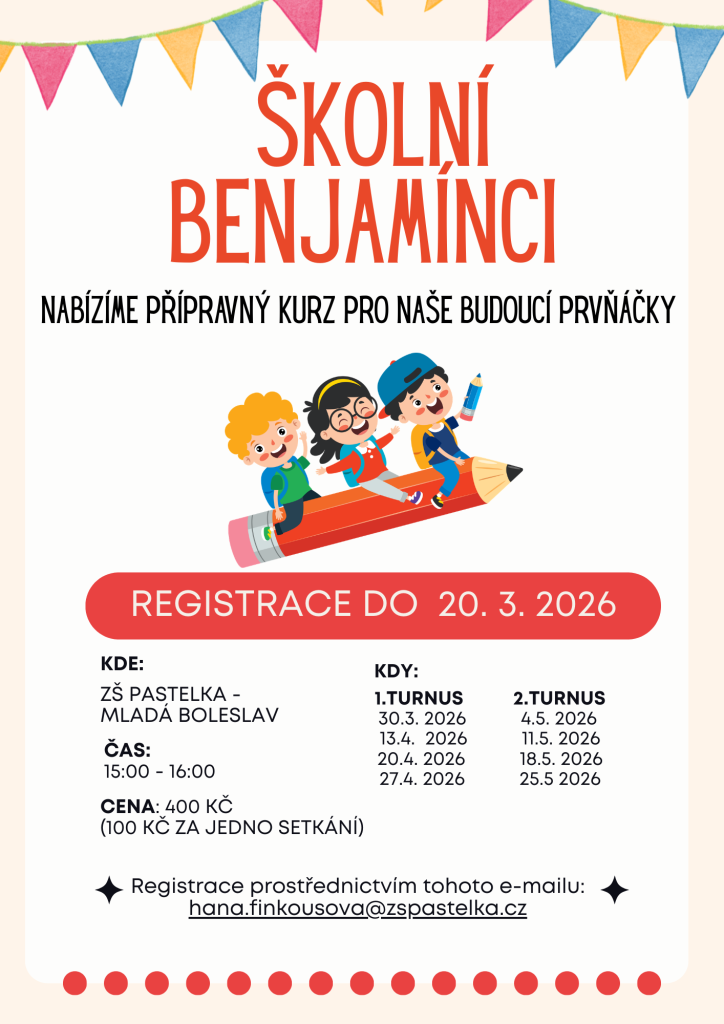 ŠKOLNÍ BENJAMÍNCI

NABÍZÍME PŘÍPRAVNÝ KURZ PRO NAŠE BUDOUCÍ PRVŇÁČKY

REGISTRACE DO 20. 3. 2026

KDE:
ZŠ PASTELKA - MLADÁ BOLESLAV

ČAS:
15:00 - 16:00

CENA: 400 KČ
(100 KČ ZA JEDNO SETKÁNÍ)

KDY:

| 1.TURNUS | 2.TURNUS |
|---|---|
| 30.3. 2026 | 4.5. 2026 |
| 13.4. 2026 | 11.5. 2026 |
| 20.4. 2026 | 18.5. 2026 |
| 27.4. 2026 | 25.5 2026 |

Registrace prostřednictvím tohoto e-mailu:
hana.finkousova@zspastelka.cz